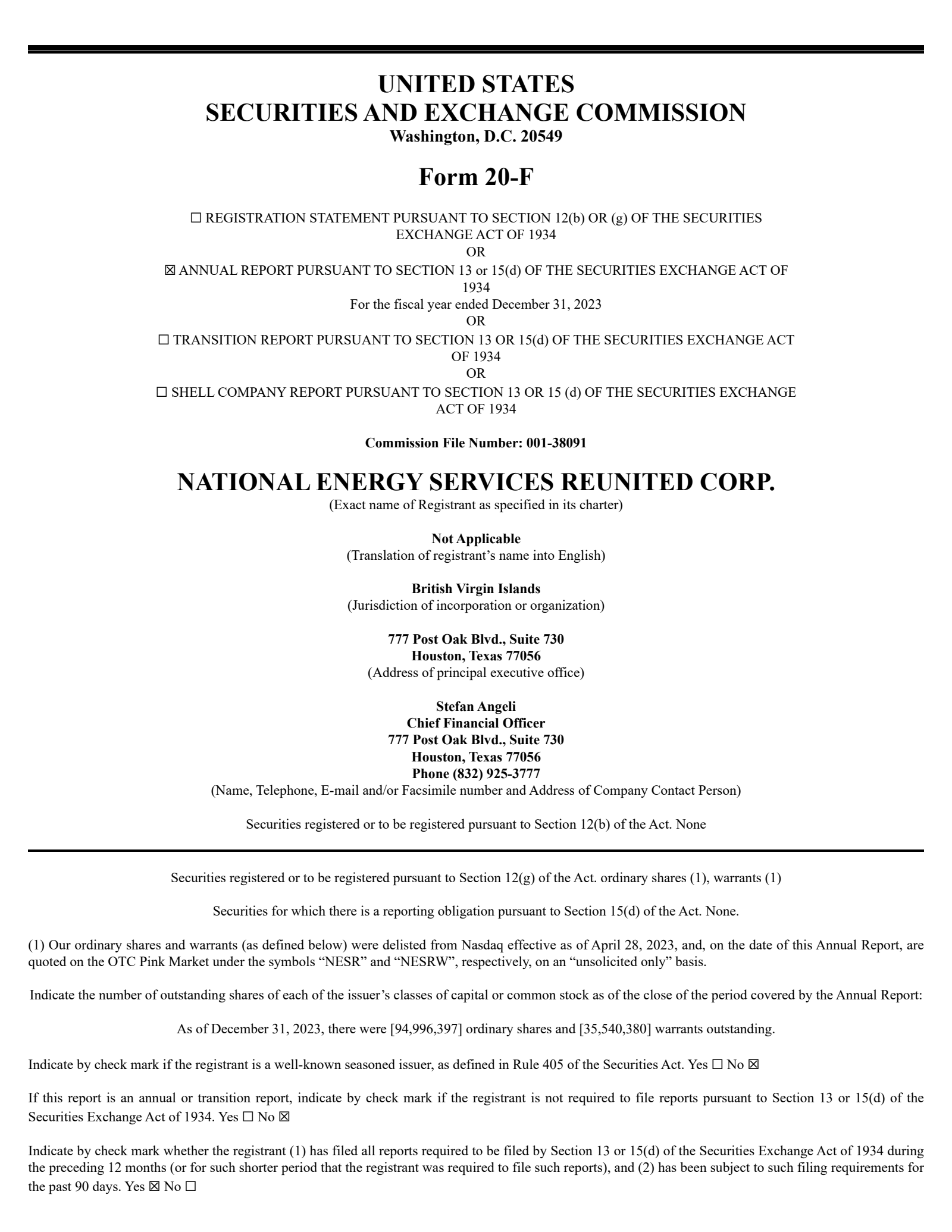 UNITED STATES
SECURITIES AND EXCHANGE COMMISSION
Washington, D.C. 20549

Form 20-F

☐ REGISTRATION STATEMENT PURSUANT TO SECTION 12(b) OR (g) OF THE SECURITIES EXCHANGE ACT OF 1934
OR
☒ ANNUAL REPORT PURSUANT TO SECTION 13 or 15(d) OF THE SECURITIES EXCHANGE ACT OF 1934
For the fiscal year ended December 31, 2023
OR
☐ TRANSITION REPORT PURSUANT TO SECTION 13 OR 15(d) OF THE SECURITIES EXCHANGE ACT OF 1934
OR
☐ SHELL COMPANY REPORT PURSUANT TO SECTION 13 OR 15 (d) OF THE SECURITIES EXCHANGE ACT OF 1934

Commission File Number: 001-38091

NATIONAL ENERGY SERVICES REUNITED CORP.
(Exact name of Registrant as specified in its charter)

Not Applicable
(Translation of registrant's name into English)

British Virgin Islands
(Jurisdiction of incorporation or organization)

777 Post Oak Blvd., Suite 730
Houston, Texas 77056
(Address of principal executive office)

Stefan Angeli
Chief Financial Officer
777 Post Oak Blvd., Suite 730
Houston, Texas 77056
Phone (832) 925-3777
(Name, Telephone, E-mail and/or Facsimile number and Address of Company Contact Person)

Securities registered or to be registered pursuant to Section 12(b) of the Act. None

Securities registered or to be registered pursuant to Section 12(g) of the Act. ordinary shares (1), warrants (1)

Securities for which there is a reporting obligation pursuant to Section 15(d) of the Act. None.

(1) Our ordinary shares and warrants (as defined below) were delisted from Nasdaq effective as of April 28, 2023, and, on the date of this Annual Report, are quoted on the OTC Pink Market under the symbols "NESR" and "NESRW", respectively, on an "unsolicited only" basis.

Indicate the number of outstanding shares of each of the issuer's classes of capital or common stock as of the close of the period covered by the Annual Report:

As of December 31, 2023, there were [94,996,397] ordinary shares and [35,540,380] warrants outstanding.

Indicate by check mark if the registrant is a well-known seasoned issuer, as defined in Rule 405 of the Securities Act. Yes ☐ No ☒

If this report is an annual or transition report, indicate by check mark if the registrant is not required to file reports pursuant to Section 13 or 15(d) of the Securities Exchange Act of 1934. Yes ☐ No ☒

Indicate by check mark whether the registrant (1) has filed all reports required to be filed by Section 13 or 15(d) of the Securities Exchange Act of 1934 during the preceding 12 months (or for such shorter period that the registrant was required to file such reports), and (2) has been subject to such filing requirements for the past 90 days. Yes ☒ No ☐